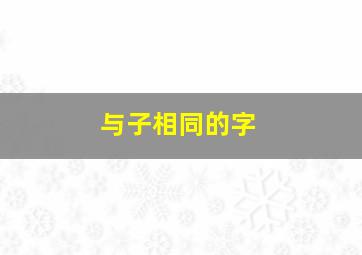 与子相同的字